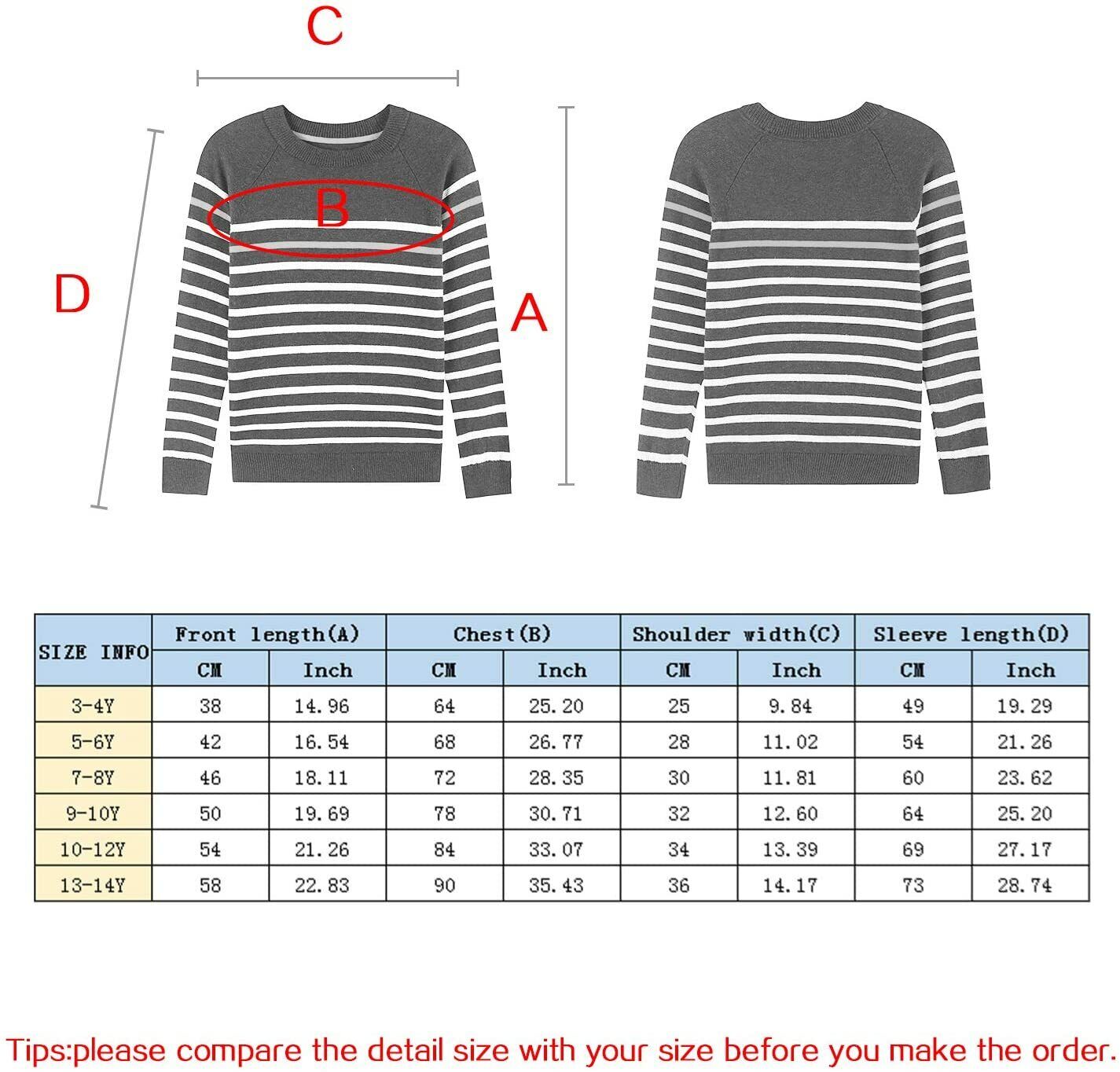 C

B

D

A

| SIZE INFO | Front length(A) | | Chest(B) | | Shoulder width(C) | | Sleeve length(D) | |
|---|---|---|---|---|---|---|---|---|
| | CM | Inch | CM | Inch | CM | Inch | CM | Inch |
| 3-4Y | 38 | 14.96 | 64 | 25.20 | 25 | 9.84 | 49 | 19.29 |
| 5-6Y | 42 | 16.54 | 68 | 26.77 | 28 | 11.02 | 54 | 21.26 |
| 7-8Y | 46 | 18.11 | 72 | 28.35 | 30 | 11.81 | 60 | 23.62 |
| 9-10Y | 50 | 19.69 | 78 | 30.71 | 32 | 12.60 | 64 | 25.20 |
| 10-12Y | 54 | 21.26 | 84 | 33.07 | 34 | 13.39 | 69 | 27.17 |
| 13-14Y | 58 | 22.83 | 90 | 35.43 | 36 | 14.17 | 73 | 28.74 |

Tips:please compare the detail size with your size before you make the order.